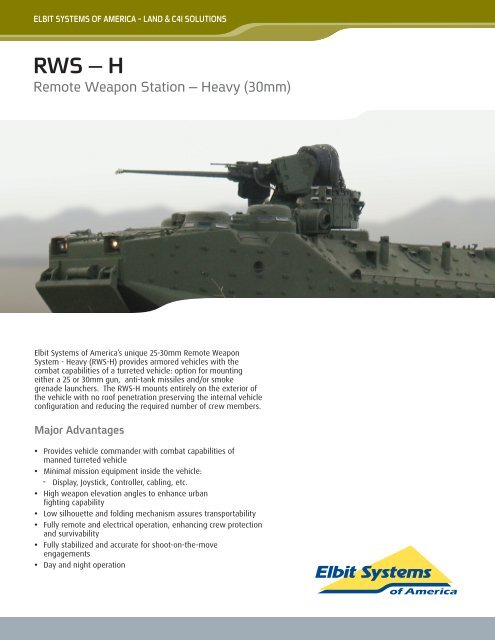 ELBIT SYSTEMS OF AMERICA - LAND & C4I SOLUTIONS

RWS – H
Remote Weapon Station – Heavy (30mm)

Elbit Systems of America's unique 25-30mm Remote Weapon System - Heavy (RWS-H) provides armored vehicles with the combat capabilities of a turreted vehicle: option for mounting either a 25 or 30mm gun, anti-tank missiles and/or smoke grenade launchers. The RWS-H mounts entirely on the exterior of the vehicle with no roof penetration preserving the internal vehicle configuration and reducing the required number of crew members.

Major Advantages

• Provides vehicle commander with combat capabilities of manned turreted vehicle
• Minimal mission equipment inside the vehicle:
- Display, Joystick, Controller, cabling, etc.
• High weapon elevation angles to enhance urban fighting capability
• Low silhouette and folding mechanism assures transportability
• Fully remote and electrical operation, enhancing crew protection and survivability
• Fully stabilized and accurate for shoot-on-the-move engagements
• Day and night operation

Elbit Systems of America